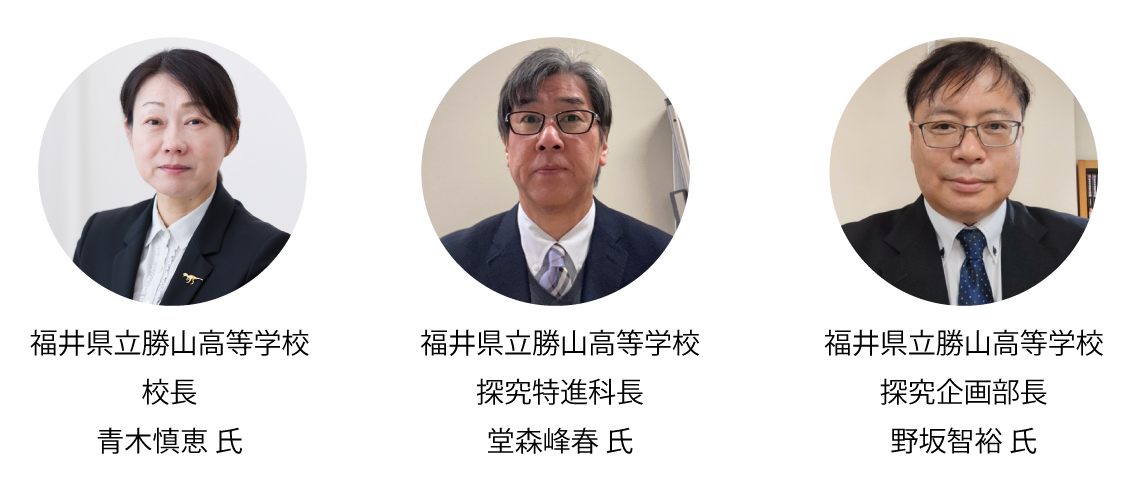 福井県立勝山高等学校
校長
青木慎恵 氏

福井県立勝山高等学校
探究特進科長
堂森峰春 氏

福井県立勝山高等学校
探究企画部長
野坂智裕 氏